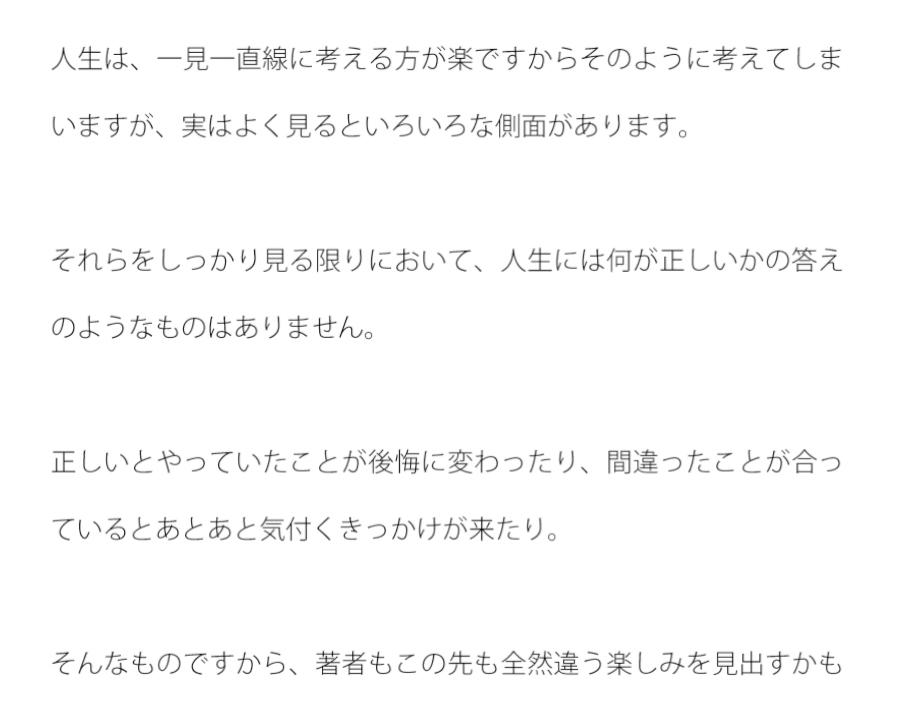 人生は、一見一直線に考える方が楽ですからそのように考えてしまいますが、実はよく見るといろいろな側面があります。

それらをしっかり見る限りにおいて、人生には何が正しいかの答えのようなものはありません。

正しいとやっていたことが後悔に変わったり、間違ったことが合っているとあとあと気付くきっかけが来たり。

そんなものですから、著者もこの先も全然違う楽しみを見出すかも